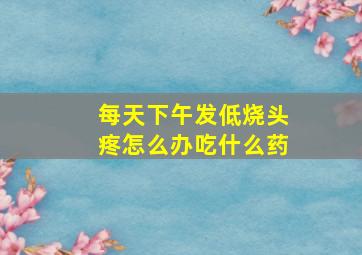 每天下午发低烧头疼怎么办吃什么药